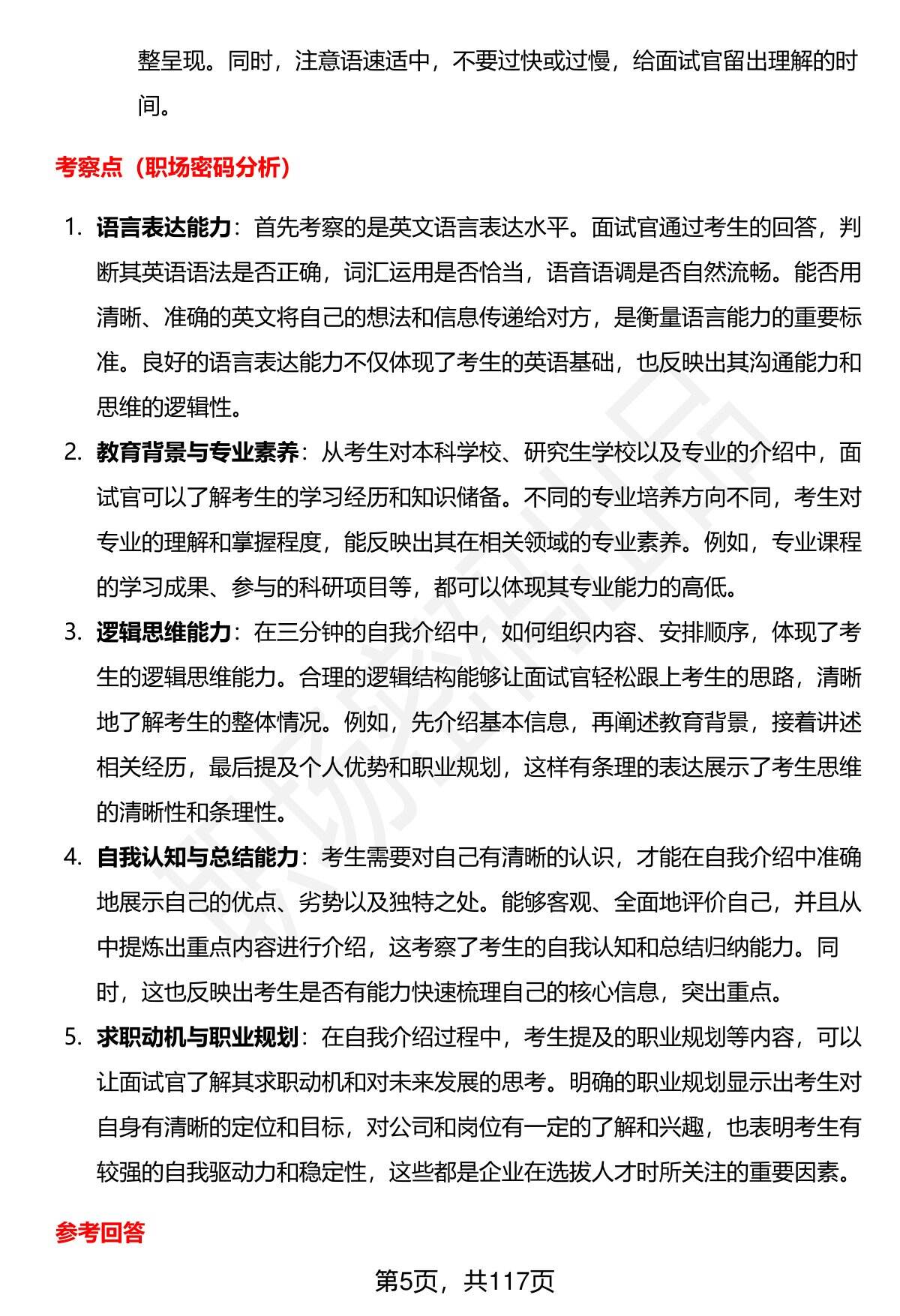 整呈现。同时，注意语速适中，不要过快或过慢，给面试官留出理解的时间。

考察点（职场密码分析）

1. 语言表达能力：首先考察的是英文语言表达水平。面试官通过考生的回答，判断其英语语法是否正确，词汇运用是否恰当，语音语调是否自然流畅。能否用清晰、准确的英文将自己的想法和信息传递给对方，是衡量语言能力的重要标准。良好的语言表达能力不仅体现了考生的英语基础，也反映出其沟通能力和思维的逻辑性。

2. 教育背景与专业素养：从考生对本科学校、研究生学校以及专业的介绍中，面试官可以了解考生的学习经历和知识储备。不同的专业培养方向不同，考生对专业的理解和掌握程度，能反映出其在相关领域的专业素养。例如，专业课程的学习成果、参与的科研项目等，都可以体现其专业能力的高低。

3. 逻辑思维能力：在三分钟的自我介绍中，如何组织内容、安排顺序，体现了考生的逻辑思维能力。合理的逻辑结构能够让面试官轻松跟上考生的思路，清晰地了解考生的整体情况。例如，先介绍基本信息，再阐述教育背景，接着讲述相关经历，最后提及个人优势和职业规划，这样有条理的表达展示了考生思维的清晰性和条理性。

4. 自我认知与总结能力：考生需要对自己有清晰的认识，才能在自我介绍中准确地展示自己的优点、劣势以及独特之处。能够客观、全面地评价自己，并且从中提炼出重点内容进行介绍，这考察了考生的自我认知和总结归纳能力。同时，这也反映出考生是否有能力快速梳理自己的核心信息，突出重点。

5. 求职动机与职业规划：在自我介绍过程中，考生提及的职业规划等内容，可以让面试官了解其求职动机和对未来发展的思考。明确的职业规划显示出考生对自身有清晰的定位和目标，对公司和岗位有一定的了解和兴趣，也表明考生有较强的自我驱动力和稳定性，这些都是企业在选拔人才时所关注的重要因素。

参考回答

第5页，共117页